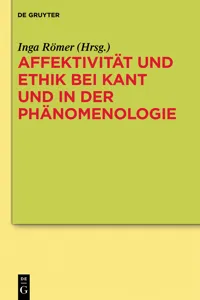 DE GRUYTER

Inga Römer (Hrsg.)

AFFEKTIVITÄT UND ETHIK BEI KANT UND IN DER PHÄNOMENOLOGIE

DE G